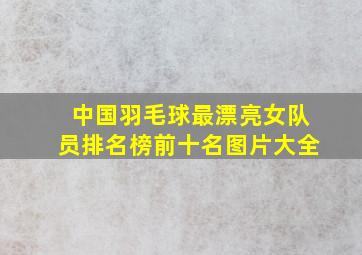 中国羽毛球最漂亮女队员排名榜前十名图片大全